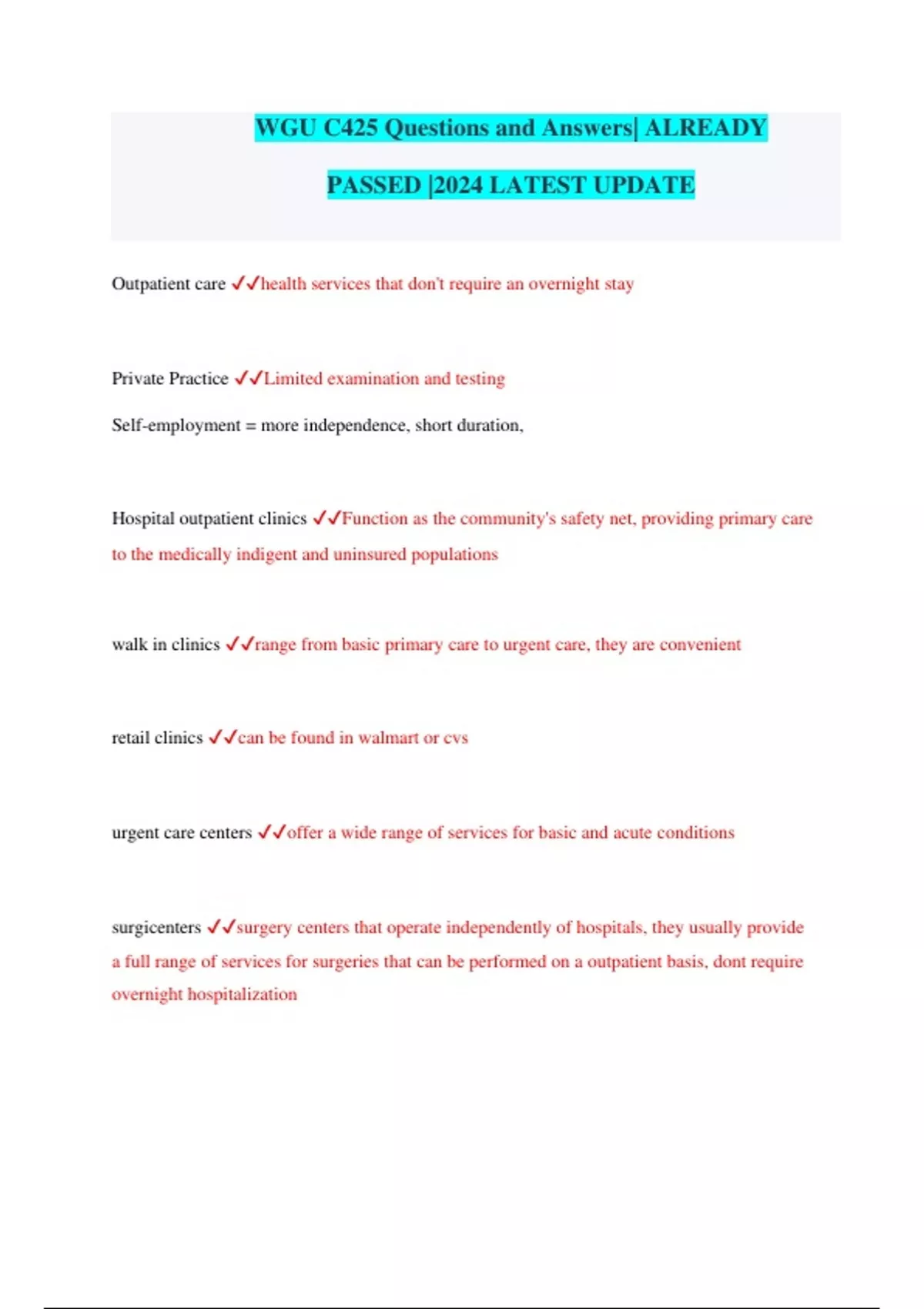 WGU C425 Questions and Answers| ALREADY PASSED |2024 LATEST UPDATE

Outpatient care ✓✓health services that don't require an overnight stay

Private Practice ✓✓Limited examination and testing

Self-employment = more independence, short duration,

Hospital outpatient clinics ✓✓Function as the community's safety net, providing primary care to the medically indigent and uninsured populations

walk in clinics ✓✓range from basic primary care to urgent care, they are convenient

retail clinics ✓✓can be found in walmart or cvs

urgent care centers ✓✓offer a wide range of services for basic and acute conditions

surgicenters ✓✓surgery centers that operate independently of hospitals, they usually provide a full range of services for surgeries that can be performed on a outpatient basis, dont require overnight hospitalization